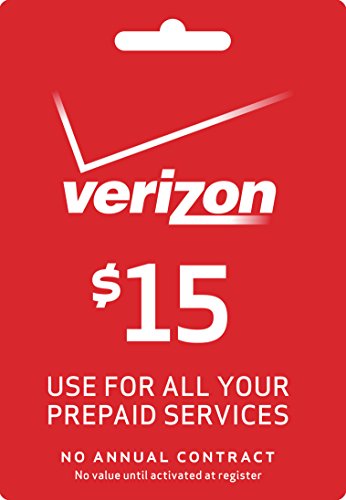 verizon

$15

USE FOR ALL YOUR PREPAID SERVICES

NO ANNUAL CONTRACT
No value until activated at register